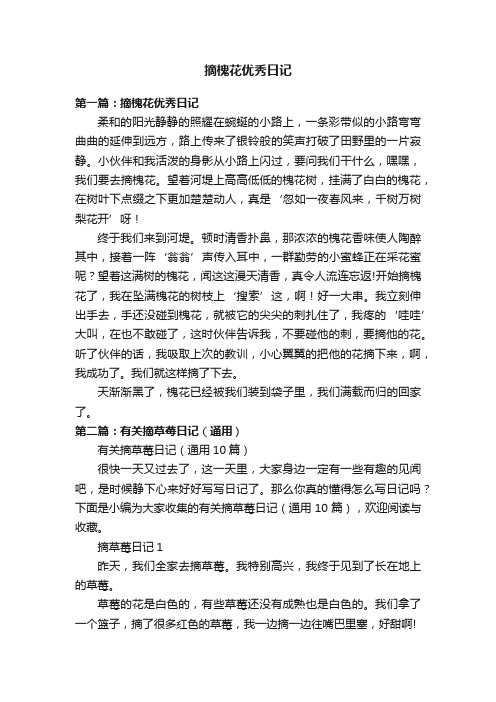 摘槐花优秀日记

第一篇：摘槐花优秀日记

柔和的阳光静静的照耀在蜿蜒的小路上，一条彩带似的小路弯弯曲曲的延伸到远方，路上传来了银铃般的笑声打破了田野里的一片寂静。小伙伴和我活泼的身影从小路上闪过，要问我们干什么，嘿嘿，我们要去摘槐花。望着河堤上高高低低的槐花树，挂满了白白的槐花，在树叶下点缀之下更加楚楚动人，真是‘忽如一夜春风来，千树万树梨花开’呀！

终于我们来到河堤。顿时清香扑鼻，那浓浓的槐花香味使人陶醉其中，接着一阵‘翁翁’声传入耳中，一群勤劳的小蜜蜂正在采花蜜呢？望着这满树的槐花，闻这这漫天清香，真令人流连忘返!开始摘槐花了，我在坠满槐花的树枝上‘搜索’这，啊！好一大串。我立刻伸出手去，手还没碰到槐花，就被它的尖尖的刺扎住了，我疼的‘哇哇’大叫，在也不敢碰了，这时伙伴告诉我，不要碰他的刺，要摘他的花。听了伙伴的话，我吸取上次的教训，小心翼翼的把他的花摘下来，啊，我成功了。我们就这样摘了下去。

天渐渐黑了，槐花已经被我们装到袋子里，我们满载而归的回家了。

第二篇：有关摘草莓日记（通用）

有关摘草莓日记（通用 10 篇）

很快一天又过去了，这一天里，大家身边一定有一些有趣的见闻吧，是时候静下心来好好写写日记了。那么你真的懂得怎么写日记吗？下面是小编为大家收集的有关摘草莓日记（通用 10 篇），欢迎阅读与收藏。

摘草莓日记 1

昨天，我们全家去摘草莓。我特别高兴，我终于见到了长在地上的草莓。

草莓的花是白色的，有些草莓还没有成熟也是白色的。我们拿了一个篮子，摘了很多红色的草莓，我一边摘一边往嘴巴里塞，好甜啊!